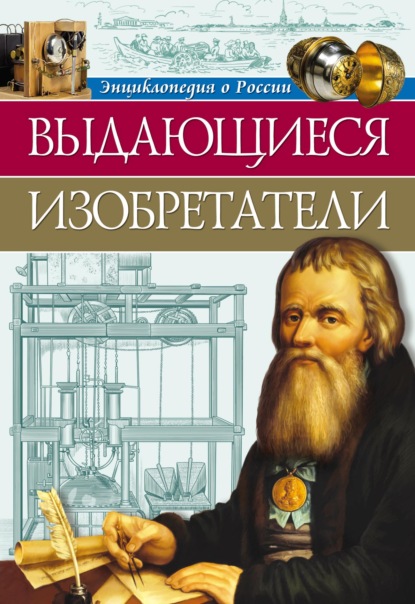 Энциклопедия о России

ВЫДАЮЩИЕСЯ

ИЗОБРЕТАТЕЛИ